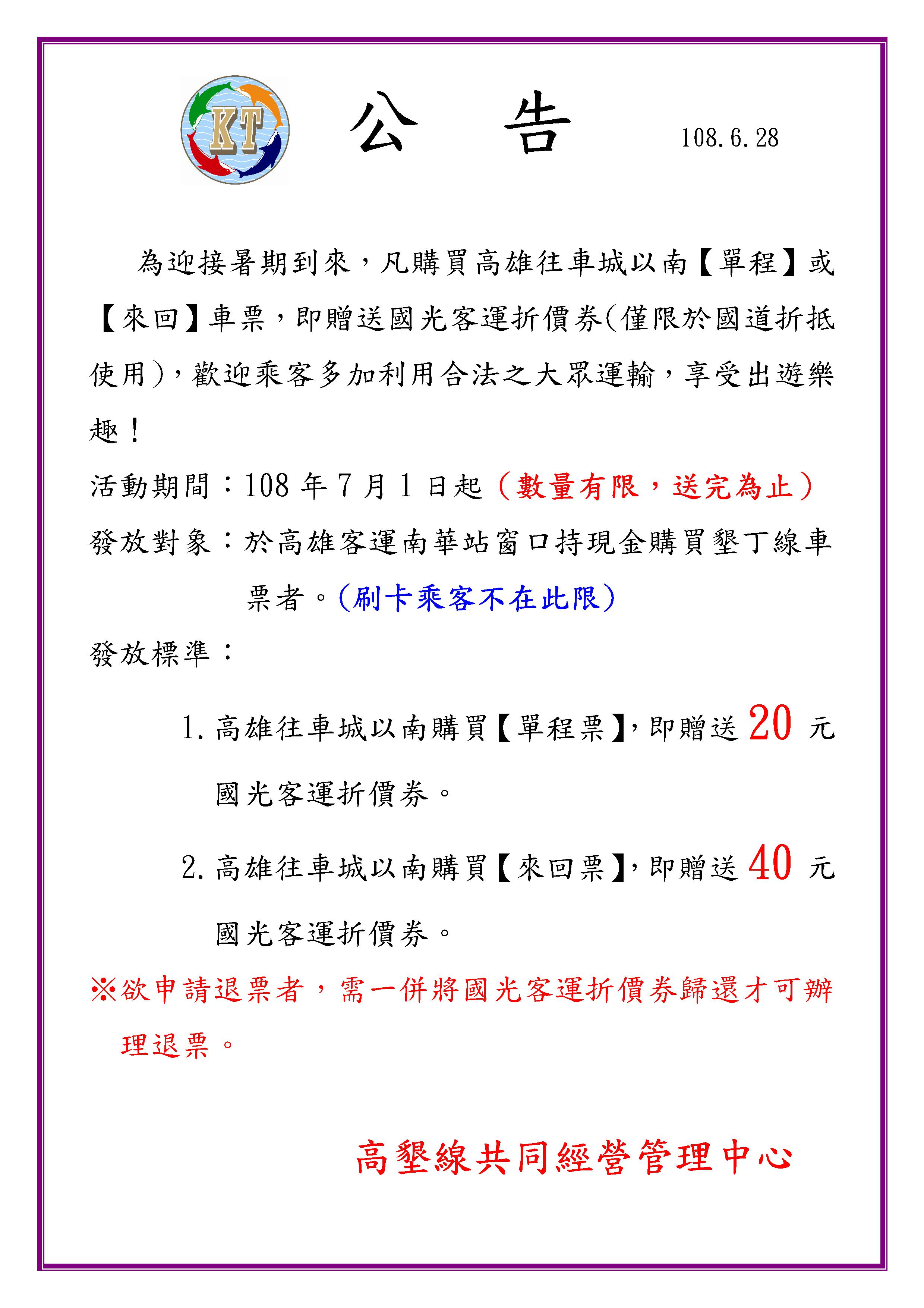 KT

公　告

108.6.28

為迎接暑期到來，凡購買高雄往車城以南【單程】或【來回】車票，即贈送國光客運折價券(僅限於國道折抵使用)，歡迎乘客多加利用合法之大眾運輸，享受出遊樂趣！

活動期間：108 年 7 月 1 日起（數量有限，送完為止）

發放對象：於高雄客運南華站窗口持現金購買墾丁線車票者。(刷卡乘客不在此限)

發放標準：

1. 高雄往車城以南購買【單程票】，即贈送 20 元國光客運折價券。

2. 高雄往車城以南購買【來回票】，即贈送 40 元國光客運折價券。

※欲申請退票者，需一併將國光客運折價券歸還才可辦理退票。

高墾線共同經營管理中心